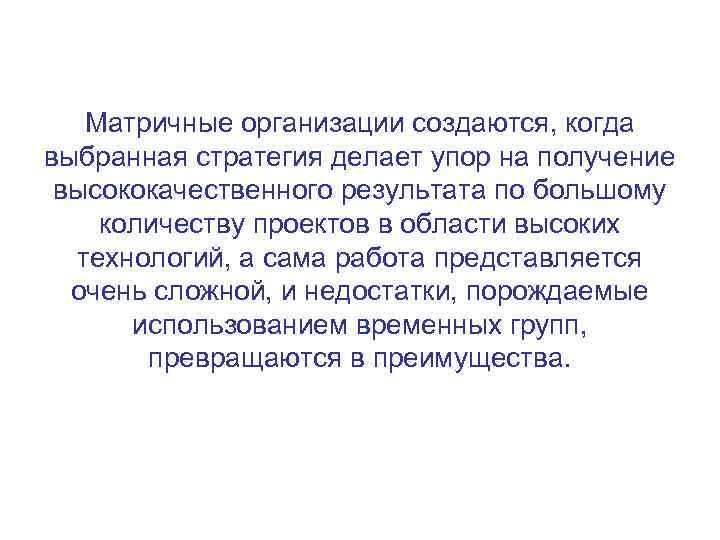 Матричные организации создаются, когда выбранная стратегия делает упор на получение высококачественного результата по большому количеству проектов в области высоких технологий, а сама работа представляется очень сложной, и недостатки, порождаемые использованием временных групп, превращаются в преимущества.